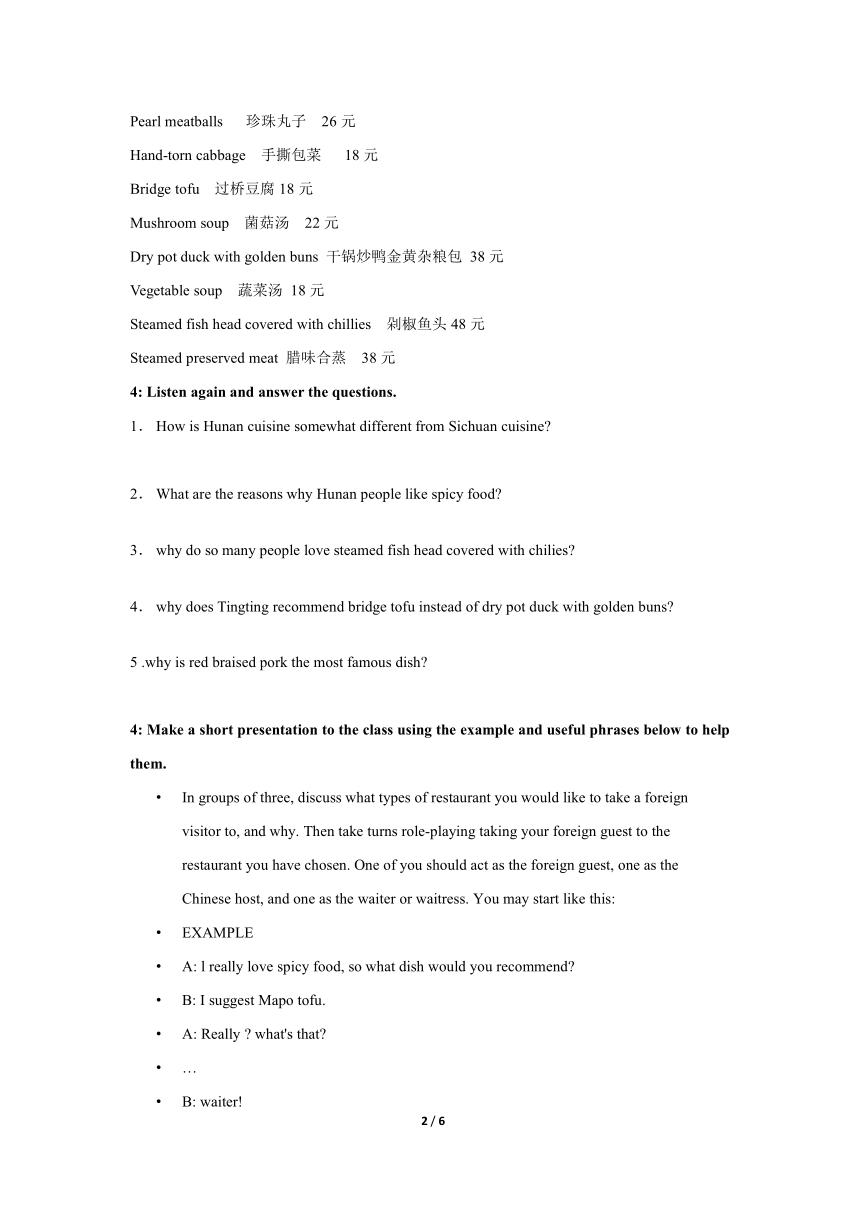 Pearl meatballs 珍珠丸子 26 元

Hand-torn cabbage 手撕包菜 18 元

Bridge tofu 过桥豆腐 18 元

Mushroom soup 菌菇汤 22 元

Dry pot duck with golden buns 干锅炒鸭金黄杂粮包 38 元

Vegetable soup 蔬菜汤 18 元

Steamed fish head covered with chillies 剁椒鱼头 48 元

Steamed preserved meat 腊味合蒸 38 元

4: Listen again and answer the questions.

1． How is Hunan cuisine somewhat different from Sichuan cuisine?

2． What are the reasons why Hunan people like spicy food?

3． why do so many people love steamed fish head covered with chilies?

4． why does Tingting recommend bridge tofu instead of dry pot duck with golden buns?

5 .why is red braised pork the most famous dish?

4: Make a short presentation to the class using the example and useful phrases below to help them.

• In groups of three, discuss what types of restaurant you would like to take a foreign visitor to, and why. Then take turns role-playing taking your foreign guest to the restaurant you have chosen. One of you should act as the foreign guest, one as the Chinese host, and one as the waiter or waitress. You may start like this:

• EXAMPLE

• A: l really love spicy food, so what dish would you recommend?

• B: I suggest Mapo tofu.

• A: Really ? what's that?

• …

• B: waiter!

2 / 6